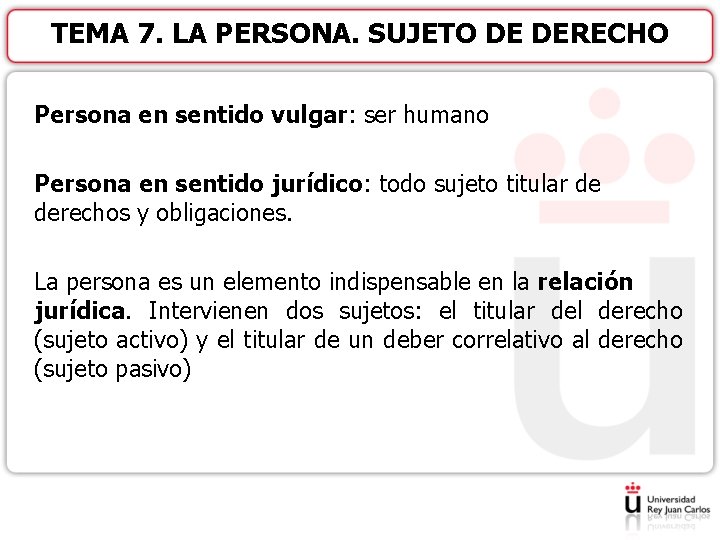 TEMA 7. LA PERSONA. SUJETO DE DERECHO

Persona en sentido vulgar: ser humano

Persona en sentido jurídico: todo sujeto titular de derechos y obligaciones.

La persona es un elemento indispensable en la relación jurídica. Intervienen dos sujetos: el titular del derecho (sujeto activo) y el titular de un deber correlativo al derecho (sujeto pasivo)

Universidad Rey Juan Carlos